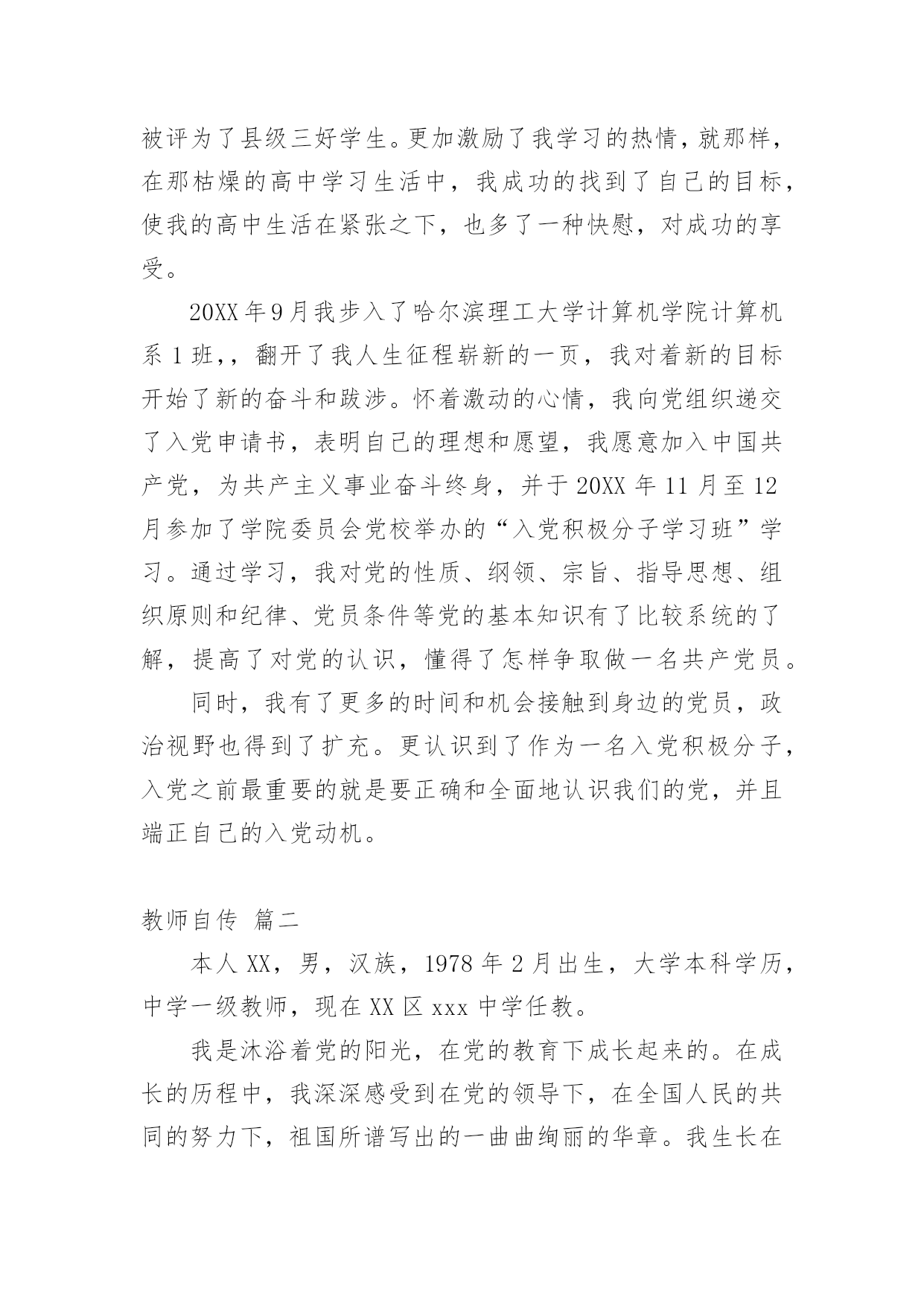 被评为了县级三好学生。更加激励了我学习的热情，就那样，在那枯燥的高中学习生活中，我成功的找到了自己的目标，使我的高中生活在紧张之下，也多了一种快慰，对成功的享受。

20XX年9月我步入了哈尔滨理工大学计算机学院计算机系1班，，翻开了我人生征程崭新的一页，我对着新的目标开始了新的奋斗和跋涉。怀着激动的心情，我向党组织递交了入党申请书，表明自己的理想和愿望，我愿意加入中国共产党，为共产主义事业奋斗终身，并于20XX年11月至12月参加了学院委员会党校举办的“入党积极分子学习班”学习。通过学习，我对党的性质、纲领、宗旨、指导思想、组织原则和纪律、党员条件等党的基本知识有了比较系统的了解，提高了对党的认识，懂得了怎样争取做一名共产党员。

同时，我有了更多的时间和机会接触到身边的党员，政治视野也得到了扩充。更认识到了作为一名入党积极分子，入党之前最重要的就是要正确和全面地认识我们的党，并且端正自己的入党动机。

教师自传 篇二

本人XX，男，汉族，1978年2月出生，大学本科学历，中学一级教师，现在XX区xxx中学任教。

我是沐浴着党的阳光，在党的教育下成长起来的。在成长的历程中，我深深感受到在党的领导下，在全国人民的共同的努力下，祖国所谱写出的一曲曲绚丽的华章。我生长在